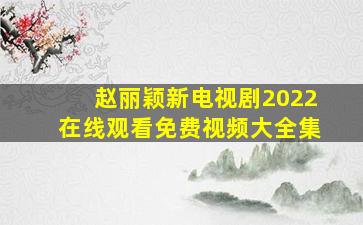 赵丽颖新电视剧2022
在线观看免费视频大全集